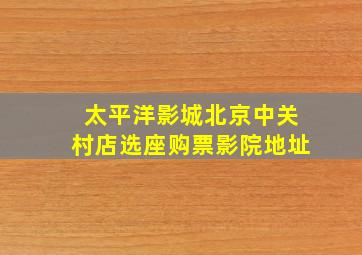 太平洋影城北京中关村店选座购票影院地址